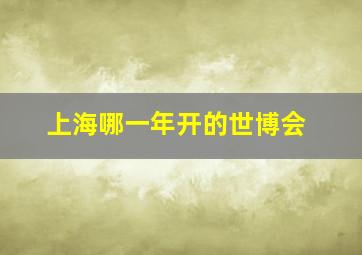 上海哪一年开的世博会